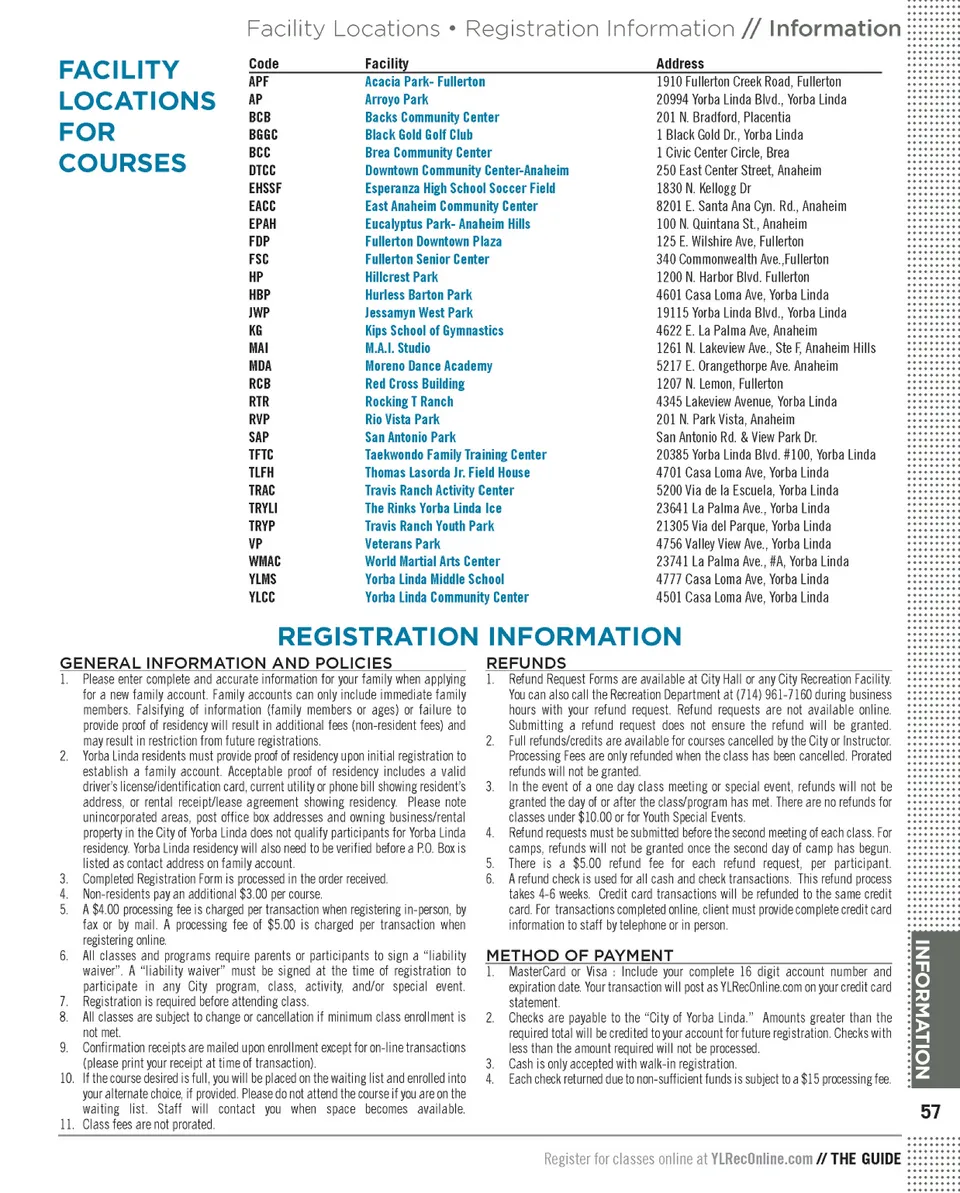 Facility Locations • Registration Information // Information

FACILITY LOCATIONS FOR COURSES

| Code | Facility | Address |
|---|---|---|
| APF | Acacia Park- Fullerton | 1910 Fullerton Creek Road, Fullerton |
| AP | Arroyo Park | 20994 Yorba Linda Blvd., Yorba Linda |
| BCB | Backs Community Center | 201 N. Bradford, Placentia |
| BGGC | Black Gold Golf Club | 1 Black Gold Dr., Yorba Linda |
| BCC | Brea Community Center | 1 Civic Center Circle, Brea |
| DTCC | Downtown Community Center-Anaheim | 250 East Center Street, Anaheim |
| EHSSF | Esperanza High School Soccer Field | 1830 N. Kellogg Dr |
| EACC | East Anaheim Community Center | 8201 E. Santa Ana Cyn. Rd., Anaheim |
| EPAH | Eucalyptus Park- Anaheim Hills | 100 N. Quintana St., Anaheim |
| FDP | Fullerton Downtown Plaza | 125 E. Wilshire Ave, Fullerton |
| FSC | Fullerton Senior Center | 340 Commonwealth Ave.,Fullerton |
| HP | Hillcrest Park | 1200 N. Harbor Blvd. Fullerton |
| HBP | Hurless Barton Park | 4601 Casa Loma Ave, Yorba Linda |
| JWP | Jessamyn West Park | 19115 Yorba Linda Blvd., Yorba Linda |
| KG | Kips School of Gymnastics | 4622 E. La Palma Ave, Anaheim |
| MAI | M.A.I. Studio | 1261 N. Lakeview Ave., Ste F, Anaheim Hills |
| MDA | Moreno Dance Academy | 5217 E. Orangethorpe Ave. Anaheim |
| RCB | Red Cross Building | 1207 N. Lemon, Fullerton |
| RTR | Rocking T Ranch | 4345 Lakeview Avenue, Yorba Linda |
| RVP | Rio Vista Park | 201 N. Park Vista, Anaheim |
| SAP | San Antonio Park | San Antonio Rd. & View Park Dr. |
| TFTC | Taekwondo Family Training Center | 20385 Yorba Linda Blvd. #100, Yorba Linda |
| TLFH | Thomas Lasorda Jr. Field House | 4701 Casa Loma Ave, Yorba Linda |
| TRAC | Travis Ranch Activity Center | 5200 Via de la Escuela, Yorba Linda |
| TRYLI | The Rinks Yorba Linda Ice | 23641 La Palma Ave., Yorba Linda |
| TRYP | Travis Ranch Youth Park | 21305 Via del Parque, Yorba Linda |
| VP | Veterans Park | 4756 Valley View Ave., Yorba Linda |
| WMAC | World Martial Arts Center | 23741 La Palma Ave., #A, Yorba Linda |
| YLMS | Yorba Linda Middle School | 4777 Casa Loma Ave, Yorba Linda |
| YLCC | Yorba Linda Community Center | 4501 Casa Loma Ave, Yorba Linda |

REGISTRATION INFORMATION

GENERAL INFORMATION AND POLICIES
1. Please enter complete and accurate information for your family when applying for a new family account. Family accounts can only include immediate family members. Falsifying of information (family members or ages) or failure to provide proof of residency will result in additional fees (non-resident fees) and may result in restriction from future registrations.
2. Yorba Linda residents must provide proof of residency upon initial registration to establish a family account. Acceptable proof of residency includes a valid driver's license/identification card, current utility or phone bill showing resident's address, or rental receipt/lease agreement showing residency. Please note unincorporated areas, post office box addresses and owning business/rental property in the City of Yorba Linda does not qualify participants for Yorba Linda residency. Yorba Linda residency will also need to be verified before a P.O. Box is listed as contact address on family account.
3. Completed Registration Form is processed in the order received.
4. Non-residents pay an additional $3.00 per course.
5. A $4.00 processing fee is charged per transaction when registering in-person, by fax or by mail. A processing fee of $5.00 is charged per transaction when registering online.
6. All classes and programs require parents or participants to sign a "liability waiver". A "liability waiver" must be signed at the time of registration to participate in any City program, class, activity, and/or special event.
7. Registration is required before attending class.
8. All classes are subject to change or cancellation if minimum class enrollment is not met.
9. Confirmation receipts are mailed upon enrollment except for on-line transactions (please print your receipt at time of transaction).
10. If the course desired is full, you will be placed on the waiting list and enrolled into your alternate choice, if provided. Please do not attend the course if you are on the waiting list. Staff will contact you when space becomes available.
11. Class fees are not prorated.

REFUNDS
1. Refund Request Forms are available at City Hall or any City Recreation Facility. You can also call the Recreation Department at (714) 961-7160 during business hours with your refund request. Refund requests are not available online. Submitting a refund request does not ensure the refund will be granted.
2. Full refunds/credits are available for courses cancelled by the City or Instructor. Processing Fees are only refunded when the class has been cancelled. Prorated refunds will not be granted.
3. In the event of a one day class meeting or special event, refunds will not be granted the day of or after the class/program has met. There are no refunds for classes under $10.00 or for Youth Special Events.
4. Refund requests must be submitted before the second meeting of each class. For camps, refunds will not be granted once the second day of camp has begun.
5. There is a $5.00 refund fee for each refund request, per participant.
6. A refund check is used for all cash and check transactions. This refund process takes 4-6 weeks. Credit card transactions will be refunded to the same credit card. For transactions completed online, client must provide complete credit card information to staff by telephone or in person.

METHOD OF PAYMENT
1. MasterCard or Visa : Include your complete 16 digit account number and expiration date. Your transaction will post as YLRecOnline.com on your credit card statement.
2. Checks are payable to the "City of Yorba Linda." Amounts greater than the required total will be credited to your account for future registration. Checks with less than the amount required will not be processed.
3. Cash is only accepted with walk-in registration.
4. Each check returned due to non-sufficient funds is subject to a $15 processing fee.

INFORMATION

57

Register for classes online at YLRecOnline.com // THE GUIDE